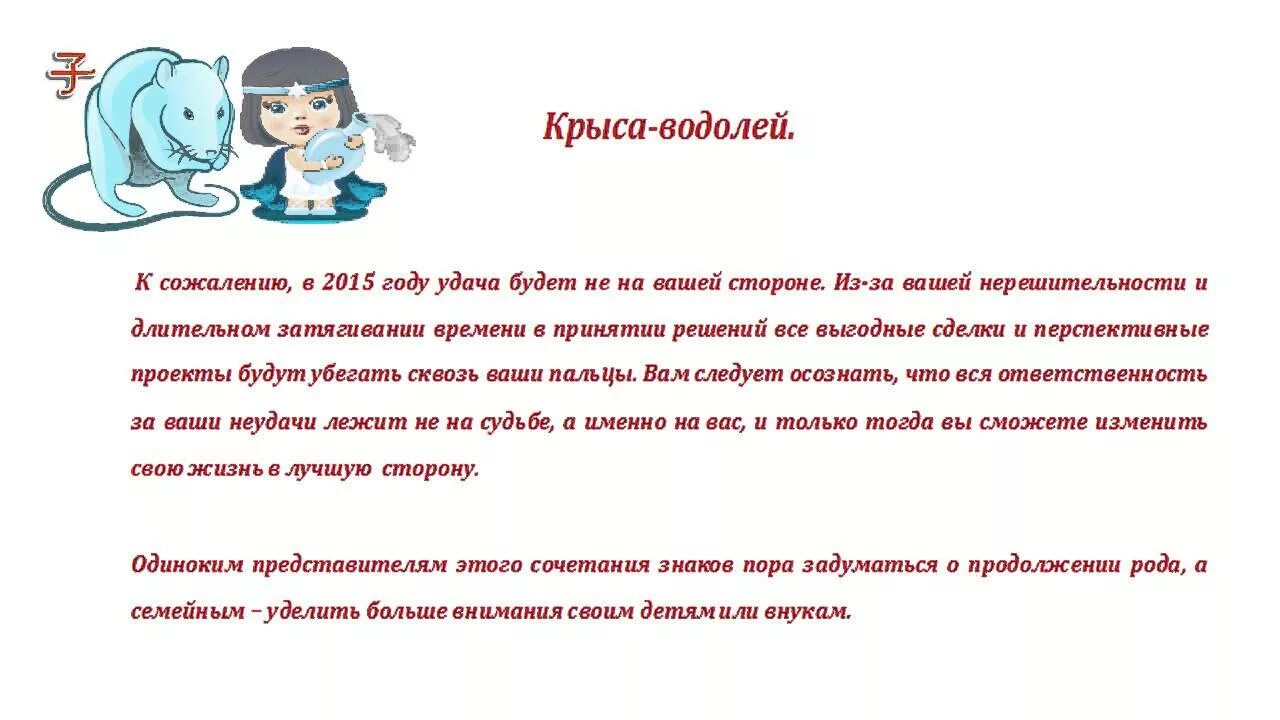 子

Крыса-водолей.

К сожалению, в 2015 году удача будет не на вашей стороне. Из-за вашей нерешительности и длительном затягивании времени в принятии решений все выгодные сделки и перспективные проекты будут убегать сквозь ваши пальцы. Вам следует осознать, что вся ответственность за ваши неудачи лежит не на судьбе, а именно на вас, и только тогда вы сможете изменить свою жизнь в лучшую сторону.

Одиноким представителям этого сочетания знаков пора задуматься о продолжении рода, а семейным – уделить больше внимания своим детям или внукам.